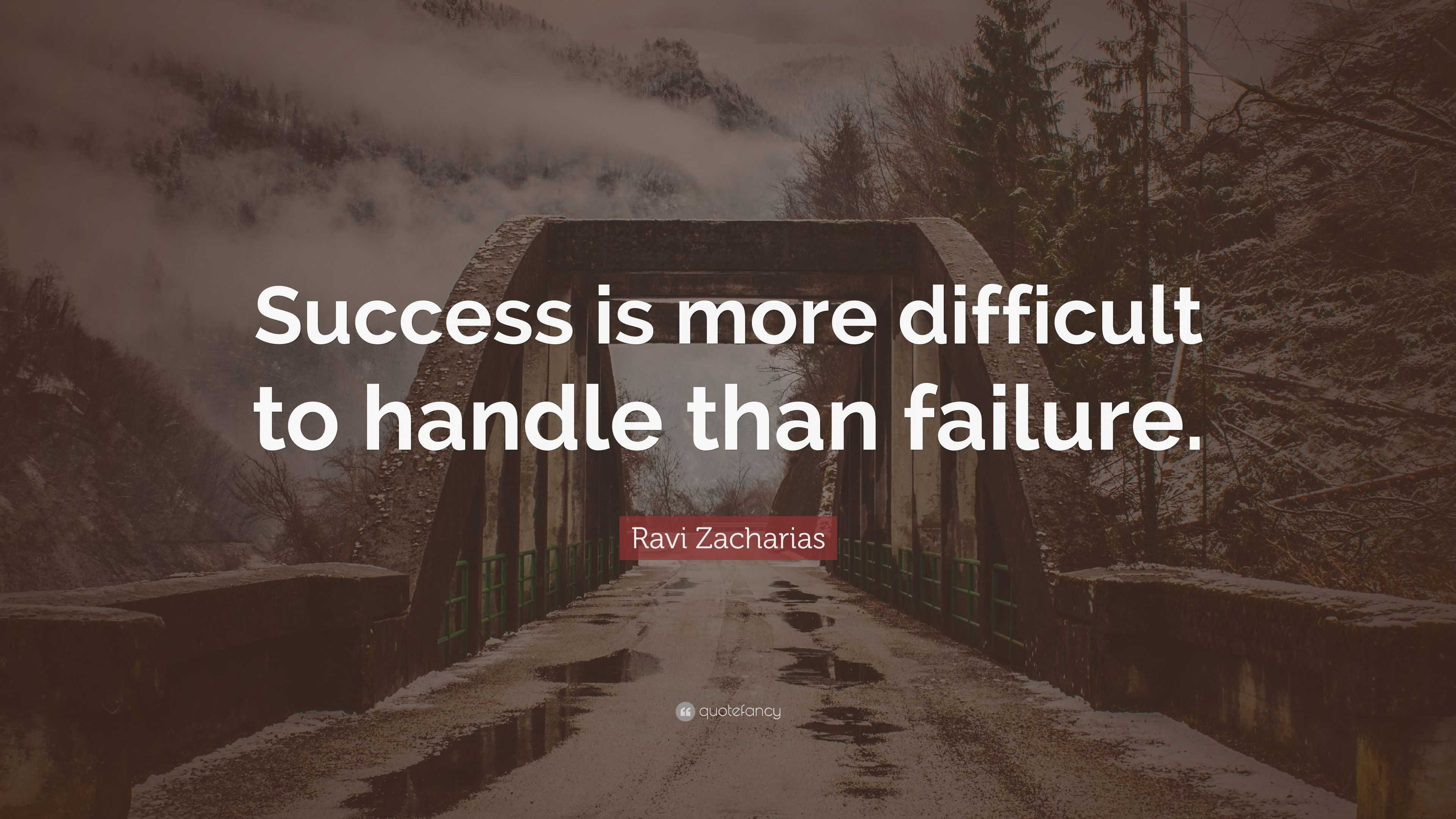 Success is more difficult to handle than failure.

Ravi Zacharias

quotefancy